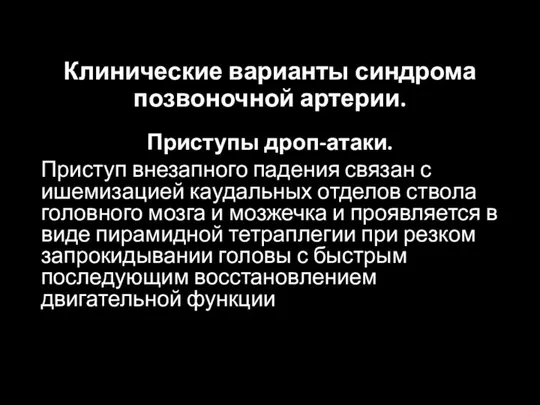 Клинические варианты синдрома позвоночной артерии.

Приступы дроп-атаки.

Приступ внезапного падения связан с ишемизацией каудальных отделов ствола головного мозга и мозжечка и проявляется в виде пирамидной тетраплегии при резком запрокидывании головы с быстрым последующим восстановлением двигательной функции